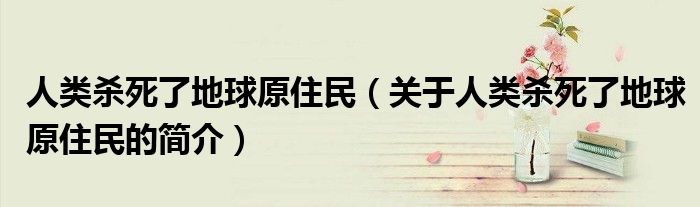 人类杀死了地球原住民（关于人类杀死了地球原住民的简介）